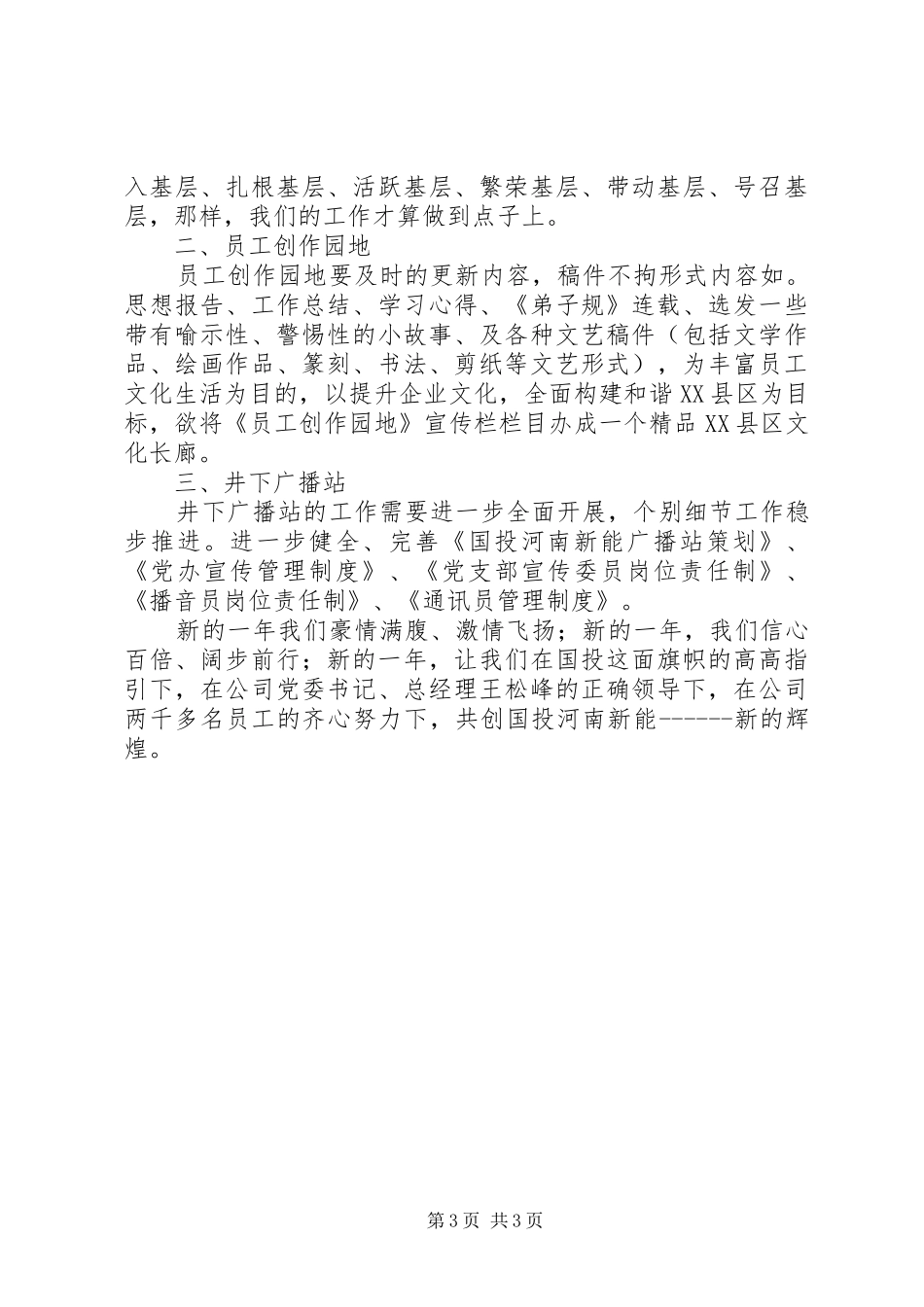 入基层、扎根基层、活跃基层、繁荣基层、带动基层、号召基层，那样，我们的工作才算做到点子上。

二、员工创作园地

员工创作园地要及时的更新内容，稿件不拘形式内容如。思想报告、工作总结、学习心得、《弟子规》连载、选发一些带有喻示性、警惕性的小故事、及各种文艺稿件（包括文学作品、绘画作品、篆刻、书法、剪纸等文艺形式），为丰富员工文化生活为目的，以提升企业文化，全面构建和谐XX县区为目标，欲将《员工创作园地》宣传栏栏目办成一个精品XX县区文化长廊。

三、井下广播站

井下广播站的工作需要进一步全面开展，个别细节工作稳步推进。进一步健全、完善《国投河南新能广播站策划》、《党办宣传管理制度》、《党支部宣传委员岗位责任制》、《播音员岗位责任制》、《通讯员管理制度》。

新的一年我们豪情满腹、激情飞扬；新的一年，我们信心百倍、阔步前行；新的一年，让我们在国投这面旗帜的高高指引下，在公司党委书记、总经理王松峰的正确领导下，在公司两千多名员工的齐心努力下，共创国投河南新能------新的辉煌。

第3页 共3页